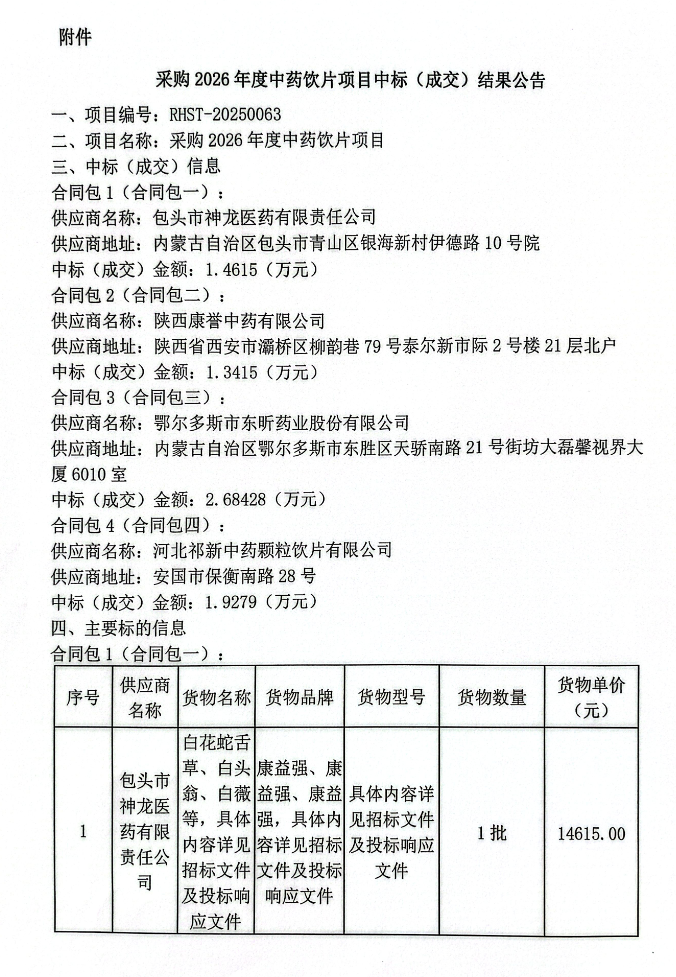 附件

采购 2026 年度中药饮片项目中标（成交）结果公告

一、项目编号：RHST-20250063
二、项目名称：采购 2026 年度中药饮片项目
三、中标（成交）信息
合同包 1（合同包一）：
供应商名称：包头市神龙医药有限责任公司
供应商地址：内蒙古自治区包头市青山区银海新村伊德路 10 号院
中标（成交）金额：1.4615（万元）
合同包 2（合同包二）：
供应商名称：陕西康誉中药有限公司
供应商地址：陕西省西安市灞桥区柳韵巷 79 号泰尔新市际 2 号楼 21 层北户
中标（成交）金额：1.3415（万元）
合同包 3（合同包三）：
供应商名称：鄂尔多斯市东昕药业股份有限公司
供应商地址：内蒙古自治区鄂尔多斯市东胜区天骄南路 21 号街坊大磊馨视界大厦 6010 室
中标（成交）金额：2.68428（万元）
合同包 4（合同包四）：
供应商名称：河北祁新中药颗粒饮片有限公司
供应商地址：安国市保衡南路 28 号
中标（成交）金额：1.9279（万元）
四、主要标的信息
合同包 1（合同包一）：

| 序号 | 供应商名称 | 货物名称 | 货物品牌 | 货物型号 | 货物数量 | 货物单价（元） |
|---|---|---|---|---|---|---|
| 1 | 包头市神龙医药有限责任公司 | 白花蛇舌草、白头翁、白薇等，具体内容详见招标文件及投标响应文件 | 康益强、康益强、康益强，具体内容详见招标文件及投标响应文件 | 具体内容详见招标文件及投标响应文件 | 1 批 | 14615.00 |